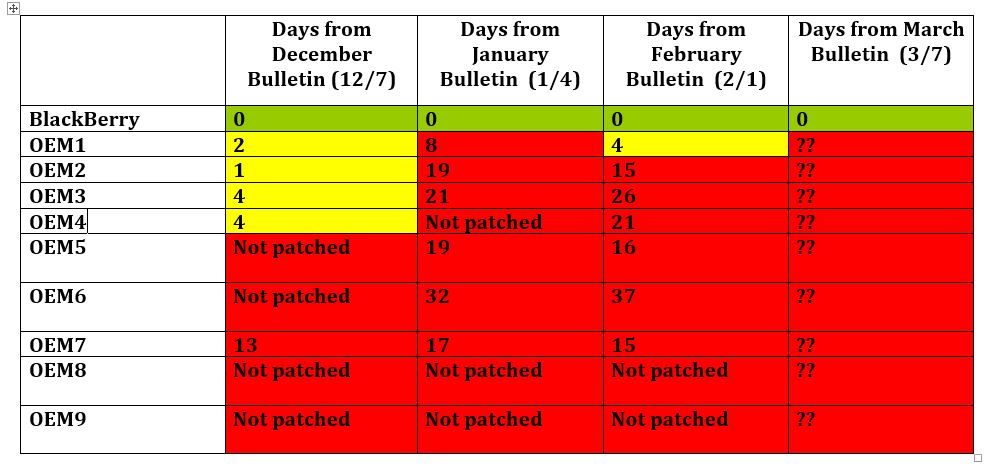 | | Days from December Bulletin (12/7) | Days from January Bulletin (1/4) | Days from February Bulletin (2/1) | Days from March Bulletin (3/7) |
|---|---|---|---|---|
| BlackBerry | 0 | 0 | 0 | 0 |
| OEM1 | 2 | 8 | 4 | ?? |
| OEM2 | 1 | 19 | 15 | ?? |
| OEM3 | 4 | 21 | 26 | ?? |
| OEM4 | 4 | Not patched | 21 | ?? |
| OEM5 | Not patched | 19 | 16 | ?? |
| OEM6 | Not patched | 32 | 37 | ?? |
| OEM7 | 13 | 17 | 15 | ?? |
| OEM8 | Not patched | Not patched | Not patched | ?? |
| OEM9 | Not patched | Not patched | Not patched | ?? |